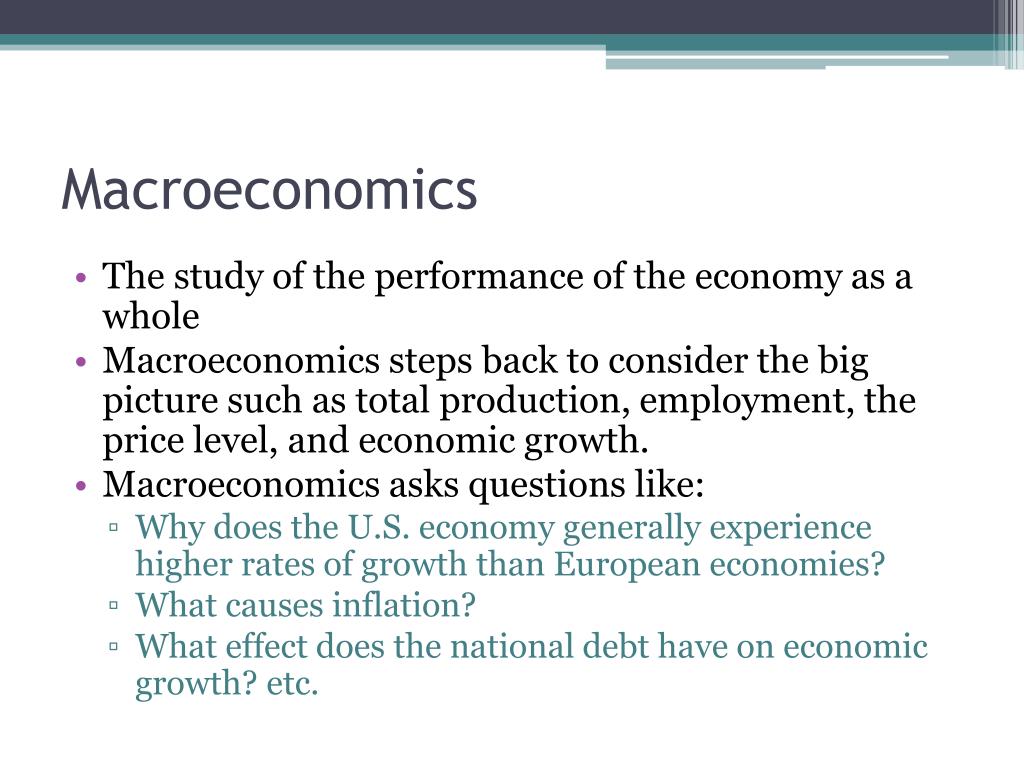 Macroeconomics

• The study of the performance of the economy as a whole
• Macroeconomics steps back to consider the big picture such as total production, employment, the price level, and economic growth.
• Macroeconomics asks questions like:
▫ Why does the U.S. economy generally experience higher rates of growth than European economies?
▫ What causes inflation?
▫ What effect does the national debt have on economic growth? etc.